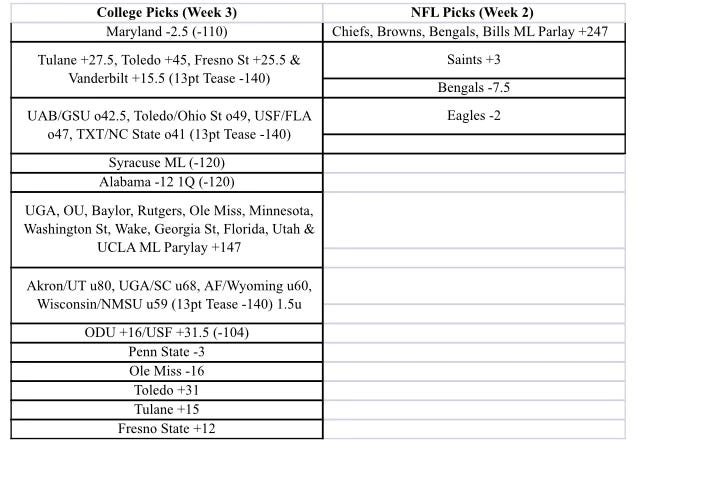 | College Picks (Week 3) | NFL Picks (Week 2) |
|---|---|
| Maryland -2.5 (-110) | Chiefs, Browns, Bengals, Bills ML Parlay +247 |
| Tulane +27.5, Toledo +45, Fresno St +25.5 & Vanderbilt +15.5 (13pt Tease -140) | Saints +3 |
| | Bengals -7.5 |
| UAB/GSU o42.5, Toledo/Ohio St o49, USF/FLA o47, TXT/NC State o41 (13pt Tease -140) | Eagles -2 |
| Syracuse ML (-120) | |
| Alabama -12 1Q (-120) | |
| UGA, OU, Baylor, Rutgers, Ole Miss, Minnesota, Washington St, Wake, Georgia St, Florida, Utah & UCLA ML Parylay +147 | |
| Akron/UT u80, UGA/SC u68, AF/Wyoming u60, Wisconsin/NMSU u59 (13pt Tease -140) 1.5u | |
| ODU +16/USF +31.5 (-104) | |
| Penn State -3 | |
| Ole Miss -16 | |
| Toledo +31 | |
| Tulane +15 | |
| Fresno State +12 | |